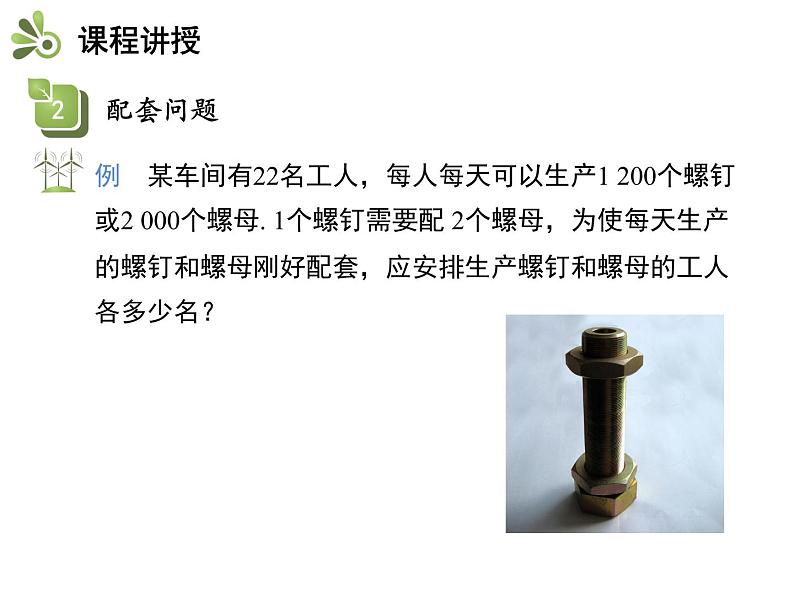 课程讲授

2 配套问题

例 某车间有22名工人，每人每天可以生产1 200个螺钉或2 000个螺母. 1个螺钉需要配 2个螺母，为使每天生产的螺钉和螺母刚好配套，应安排生产螺钉和螺母的工人各多少名？